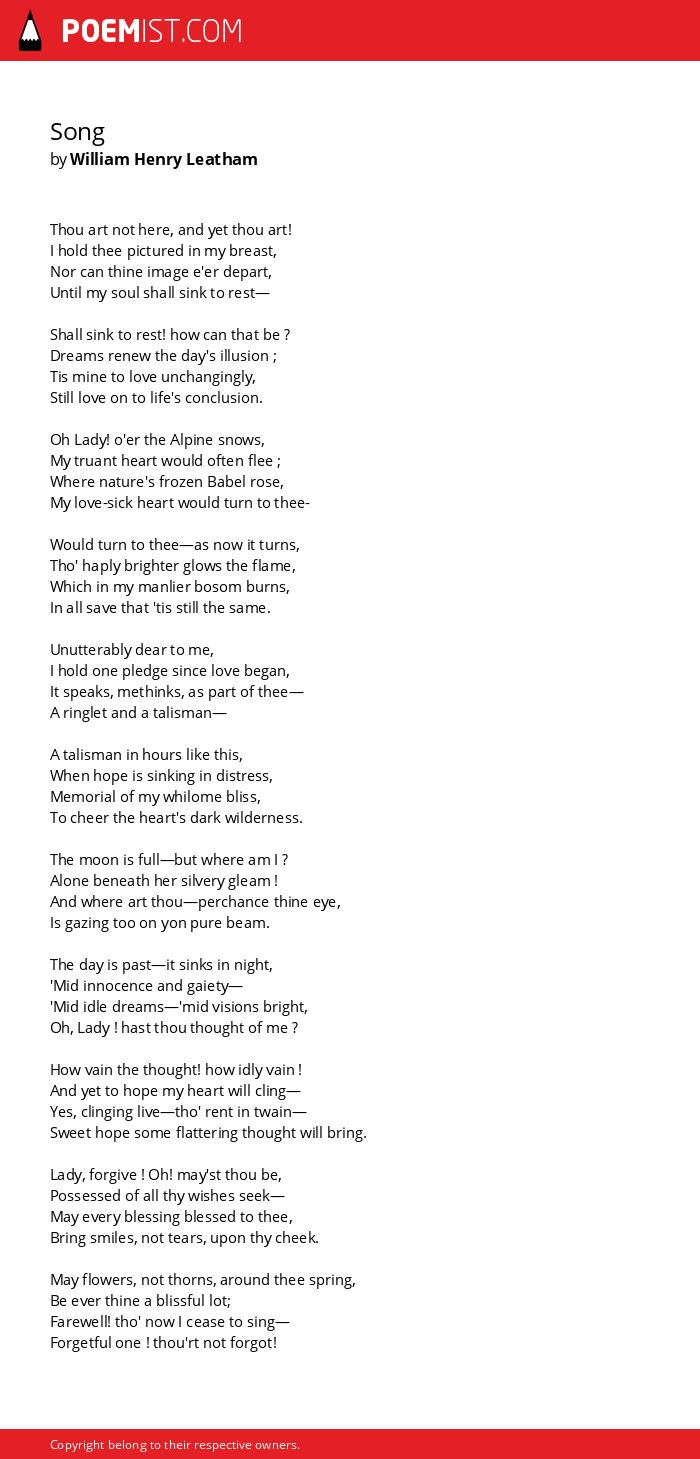 POEMIST.COM

Song
by William Henry Leatham

Thou art not here, and yet thou art!
I hold thee pictured in my breast,
Nor can thine image e'er depart,
Until my soul shall sink to rest—

Shall sink to rest! how can that be ?
Dreams renew the day's illusion ;
Tis mine to love unchangingly,
Still love on to life's conclusion.

Oh Lady! o'er the Alpine snows,
My truant heart would often flee ;
Where nature's frozen Babel rose,
My love-sick heart would turn to thee-

Would turn to thee—as now it turns,
Tho' haply brighter glows the flame,
Which in my manlier bosom burns,
In all save that 'tis still the same.

Unutterably dear to me,
I hold one pledge since love began,
It speaks, methinks, as part of thee—
A ringlet and a talisman—

A talisman in hours like this,
When hope is sinking in distress,
Memorial of my whilome bliss,
To cheer the heart's dark wilderness.

The moon is full—but where am I ?
Alone beneath her silvery gleam !
And where art thou—perchance thine eye,
Is gazing too on yon pure beam.

The day is past—it sinks in night,
'Mid innocence and gaiety—
'Mid idle dreams—'mid visions bright,
Oh, Lady ! hast thou thought of me ?

How vain the thought! how idly vain !
And yet to hope my heart will cling—
Yes, clinging live—tho' rent in twain—
Sweet hope some flattering thought will bring.

Lady, forgive ! Oh! may'st thou be,
Possessed of all thy wishes seek—
May every blessing blessed to thee,
Bring smiles, not tears, upon thy cheek.

May flowers, not thorns, around thee spring,
Be ever thine a blissful lot;
Farewell! tho' now I cease to sing—
Forgetful one ! thou'rt not forgot!

Copyright belong to their respective owners.